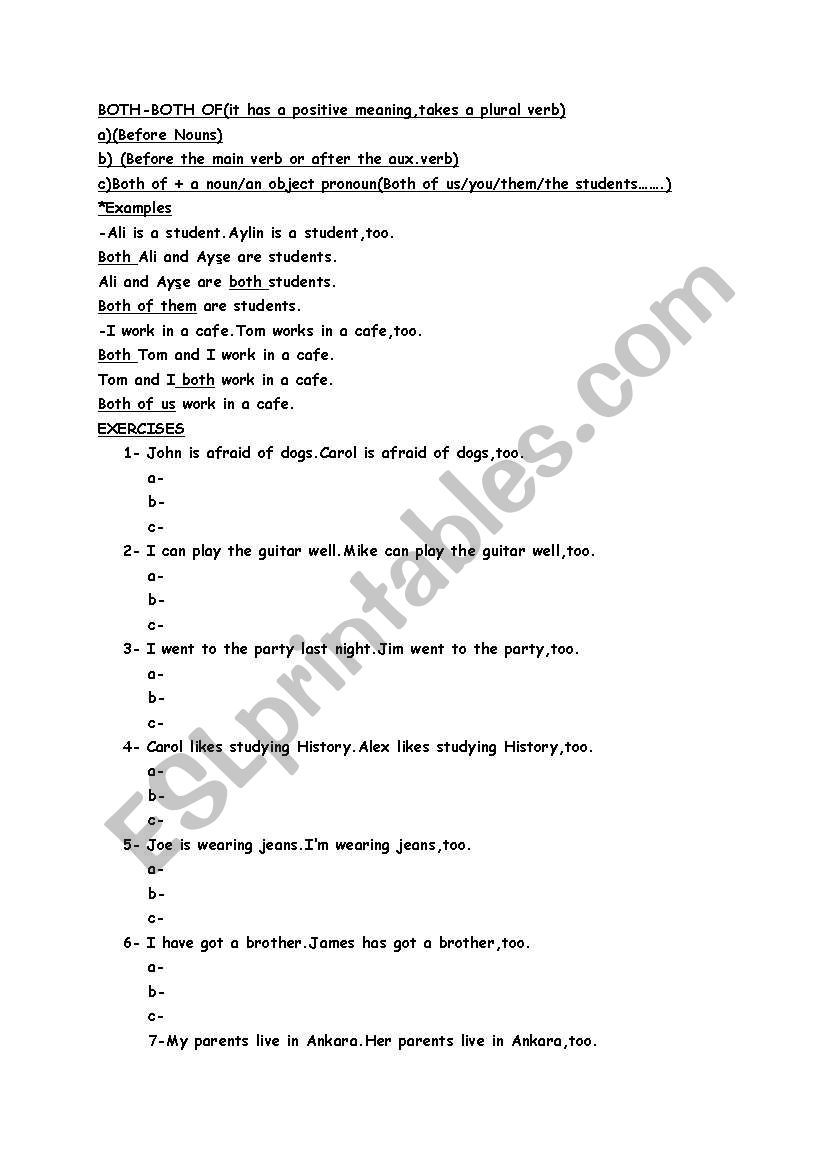 BOTH-BOTH OF(it has a positive meaning,takes a plural verb)
a)(Before Nouns)
b) (Before the main verb or after the aux.verb)
c)Both of + a noun/an object pronoun(Both of us/you/them/the students…….)
*Examples
-Ali is a student.Aylin is a student,too.
Both Ali and Ayşe are students.
Ali and Ayşe are both students.
Both of them are students.
-I work in a cafe.Tom works in a cafe,too.
Both Tom and I work in a cafe.
Tom and I both work in a cafe.
Both of us work in a cafe.
EXERCISES
1- John is afraid of dogs.Carol is afraid of dogs,too.
a-
b-
c-
2- I can play the guitar well.Mike can play the guitar well,too.
a-
b-
c-
3- I went to the party last night.Jim went to the party,too.
a-
b-
c-
4- Carol likes studying History.Alex likes studying History,too.
a-
b-
c-
5- Joe is wearing jeans.I'm wearing jeans,too.
a-
b-
c-
6- I have got a brother.James has got a brother,too.
a-
b-
c-
7-My parents live in Ankara.Her parents live in Ankara,too.

ESLprintables.com